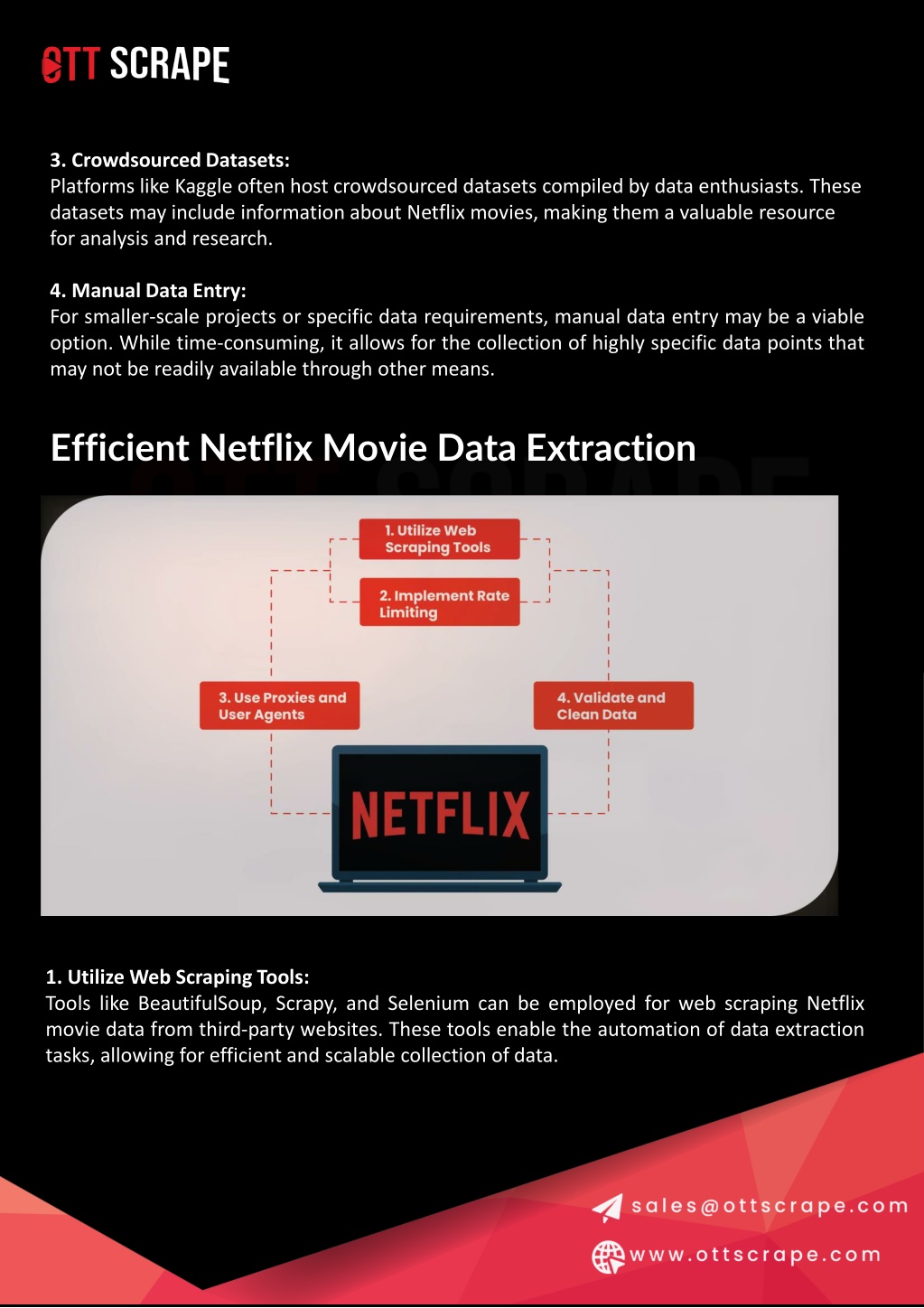 OTT SCRAPE

3. Crowdsourced Datasets:
Platforms like Kaggle often host crowdsourced datasets compiled by data enthusiasts. These datasets may include information about Netflix movies, making them a valuable resource for analysis and research.

4. Manual Data Entry:
For smaller-scale projects or specific data requirements, manual data entry may be a viable option. While time-consuming, it allows for the collection of highly specific data points that may not be readily available through other means.

Efficient Netflix Movie Data Extraction

1. Utilize Web Scraping Tools

2. Implement Rate Limiting

3. Use Proxies and User Agents

4. Validate and Clean Data

NETFLIX

1. Utilize Web Scraping Tools:
Tools like BeautifulSoup, Scrapy, and Selenium can be employed for web scraping Netflix movie data from third-party websites. These tools enable the automation of data extraction tasks, allowing for efficient and scalable collection of data.

sales@ottscrape.com
www.ottscrape.com